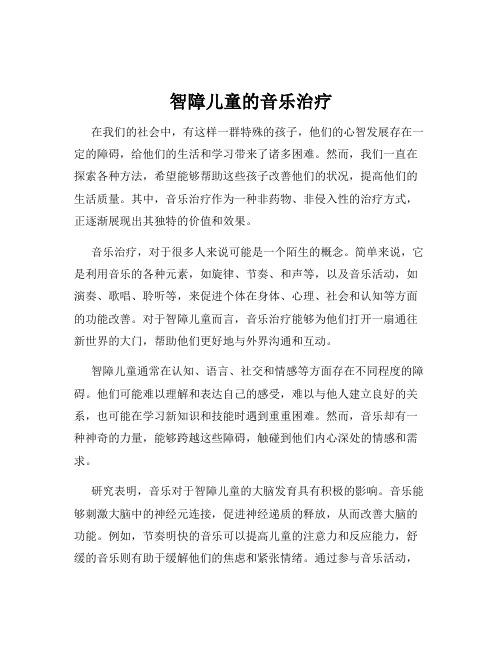 智障儿童的音乐治疗

在我们的社会中，有这样一群特殊的孩子，他们的心智发展存在一定的障碍，给他们的生活和学习带来了诸多困难。然而，我们一直在探索各种方法，希望能够帮助这些孩子改善他们的状况，提高他们的生活质量。其中，音乐治疗作为一种非药物、非侵入性的治疗方式，正逐渐展现出其独特的价值和效果。

音乐治疗，对于很多人来说可能是一个陌生的概念。简单来说，它是利用音乐的各种元素，如旋律、节奏、和声等，以及音乐活动，如演奏、歌唱、聆听等，来促进个体在身体、心理、社会和认知等方面的功能改善。对于智障儿童而言，音乐治疗能够为他们打开一扇通往新世界的大门，帮助他们更好地与外界沟通和互动。

智障儿童通常在认知、语言、社交和情感等方面存在不同程度的障碍。他们可能难以理解和表达自己的感受，难以与他人建立良好的关系，也可能在学习新知识和技能时遇到重重困难。然而，音乐却有一种神奇的力量，能够跨越这些障碍，触碰到他们内心深处的情感和需求。

研究表明，音乐对于智障儿童的大脑发育具有积极的影响。音乐能够刺激大脑中的神经元连接，促进神经递质的释放，从而改善大脑的功能。例如，节奏明快的音乐可以提高儿童的注意力和反应能力，舒缓的音乐则有助于缓解他们的焦虑和紧张情绪。通过参与音乐活动，